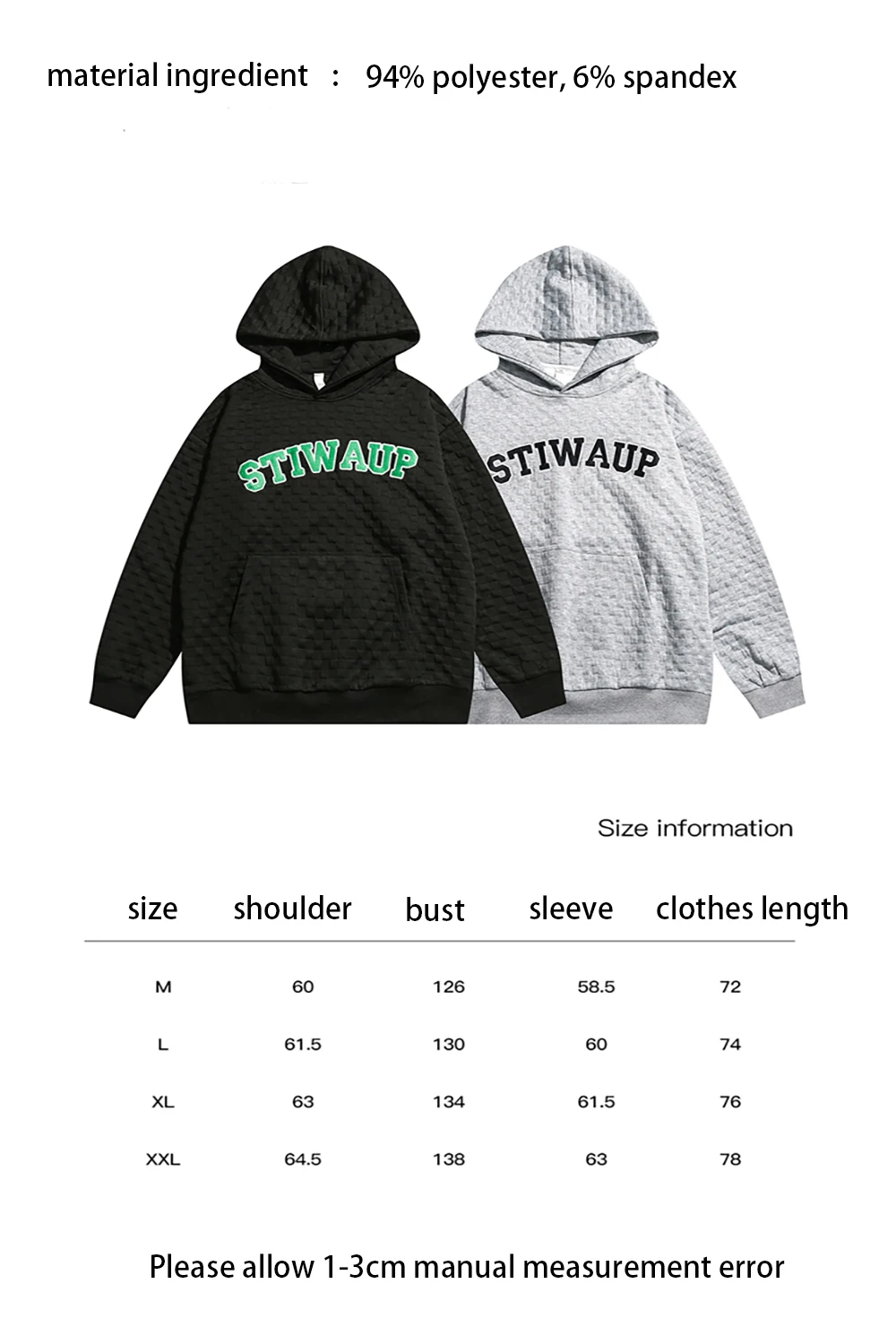 material ingredient : 94% polyester, 6% spandex

STIWAUP

STIWAUP

Size information

| size | shoulder | bust | sleeve | clothes length |
|---|---|---|---|---|
| M | 60 | 126 | 58.5 | 72 |
| L | 61.5 | 130 | 60 | 74 |
| XL | 63 | 134 | 61.5 | 76 |
| XXL | 64.5 | 138 | 63 | 78 |

Please allow 1-3cm manual measurement error